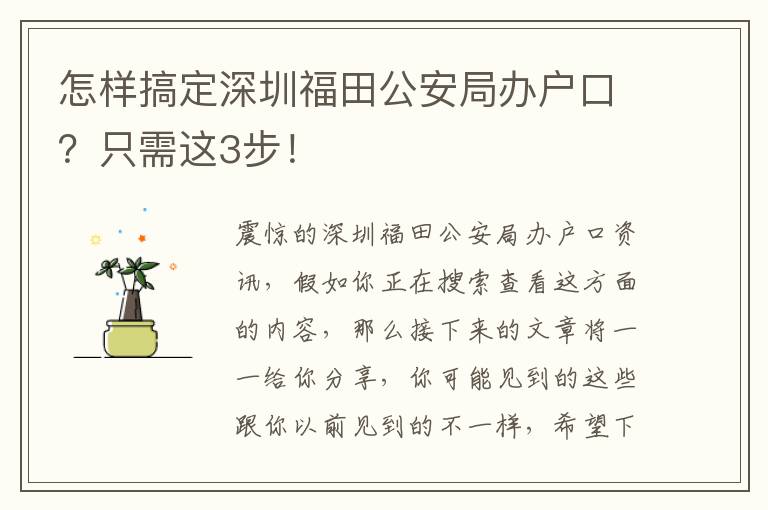 怎样搞定深圳福田公安局办户口？只需这3步！

震惊的深圳福田公安局办户口资讯，假如你正在搜索查看这方面的内容，那么接下来的文章将一一给你分享，你可能见到的这些跟你以前见到的不一样，希望下